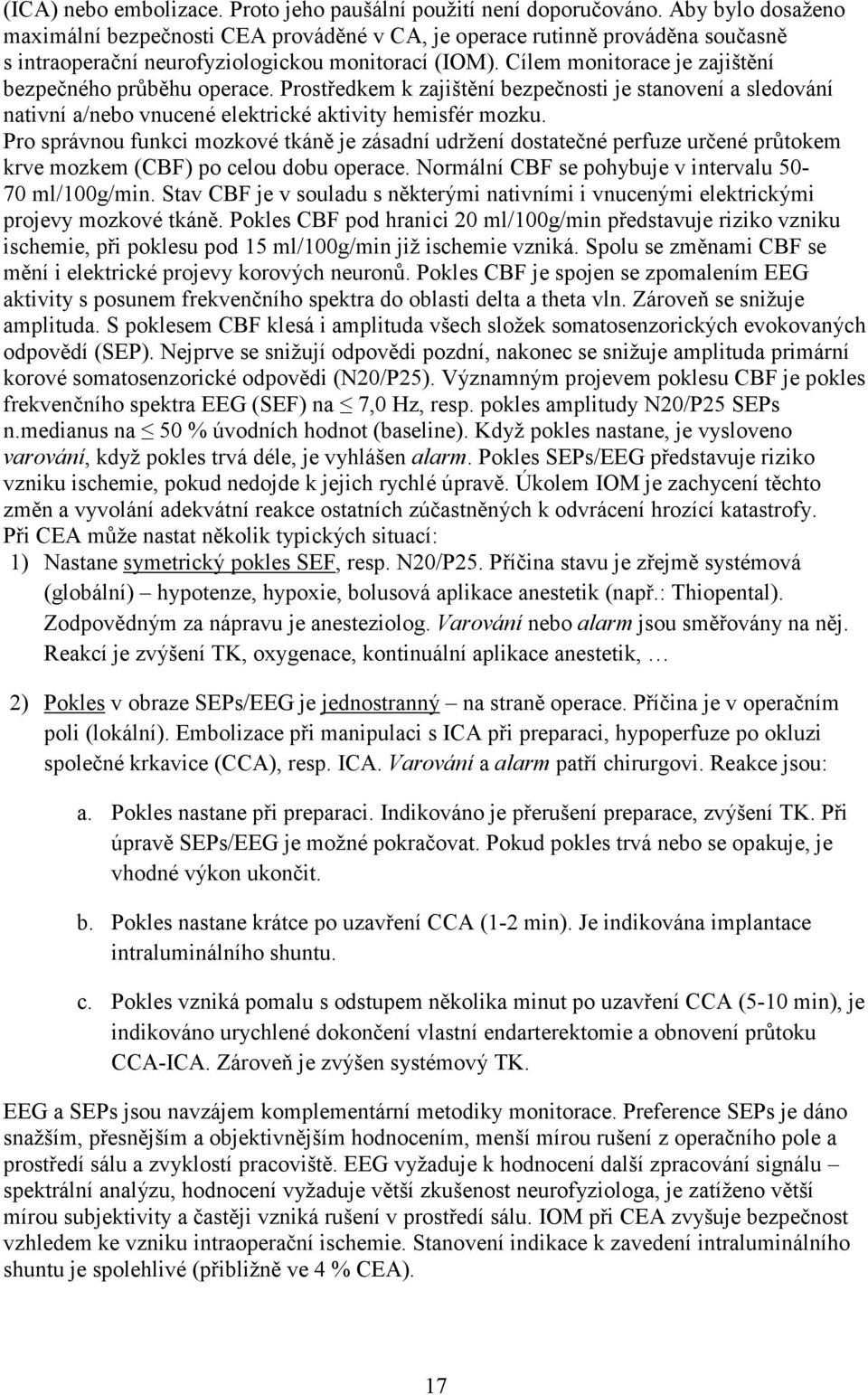 (ICA) nebo embolizace. Proto jeho paušální použití není doporučováno. Aby bylo dosaženo maximální bezpečnosti CEA prováděné v CA, je operace rutinně prováděna současně s intraoperační neurofyziologickou monitorací (IOM). Cílem monitorace je zajištění bezpečného průběhu operace. Prostředkem k zajištění bezpečnosti je stanovení a sledování nativní a/nebo vnucené elektrické aktivity hemisfér mozku. Pro správnou funkci mozkové tkáně je zásadní udržení dostatečné perfuze určené průtokem krve mozkem (CBF) po celou dobu operace. Normální CBF se pohybuje v intervalu 50-70 ml/100g/min. Stav CBF je v souladu s některými nativními i vnucenými elektrickými projevy mozkové tkáně. Pokles CBF pod hranici 20 ml/100g/min představuje riziko vzniku ischemie, při poklesu pod 15 ml/100g/min již ischemie vzniká. Spolu se změnami CBF se mění i elektrické projevy korových neuronů. Pokles CBF je spojen se zpomalením EEG aktivity s posunem frekvenčního spektra do oblasti delta a theta vln. Zároveň se snižuje amplituda. S poklesem CBF klesá i amplituda všech složek somatosenzorických evokovaných odpovědí (SEP). Nejprve se snižují odpovědi pozdní, nakonec se snižuje amplituda primární korové somatosenzorické odpovědi (N20/P25). Významným projevem poklesu CBF je pokles frekvenčního spektra EEG (SEF) na $\leq$ 7,0 Hz, resp. pokles amplitudy N20/P25 SEPs n.medianus na $\leq$ 50 % úvodních hodnot (baseline). Když pokles nastane, je vysloveno varování, když pokles trvá déle, je vyhlášen alarm. Pokles SEPs/EEG představuje riziko vzniku ischemie, pokud nedojde k jejich rychlé úpravě. Úkolem IOM je zachycení těchto změn a vyvolání adekvátní reakce ostatních zúčastněných k odvrácení hrozící katastrofy.
Při CEA může nastat několik typických situací:
1) Nastane symetrický pokles SEF, resp. N20/P25. Příčina stavu je zřejmě systémová (globální) – hypotenze, hypoxie, bolusová aplikace anestetik (např.: Thiopental). Zodpovědným za nápravu je anesteziolog. Varování nebo alarm jsou směřovány na něj. Reakcí je zvýšení TK, oxygenace, kontinuální aplikace anestetik, …

2) Pokles v obraze SEPs/EEG je jednostranný – na straně operace. Příčina je v operačním poli (lokální). Embolizace při manipulaci s ICA při preparaci, hypoperfuze po okluzi společné krkavice (CCA), resp. ICA. Varování a alarm patří chirurgovi. Reakce jsou:

a. Pokles nastane při preparaci. Indikováno je přerušení preparace, zvýšení TK. Při úpravě SEPs/EEG je možné pokračovat. Pokud pokles trvá nebo se opakuje, je vhodné výkon ukončit.

b. Pokles nastane krátce po uzavření CCA (1-2 min). Je indikována implantace intraluminálního shuntu.

c. Pokles vzniká pomalu s odstupem několika minut po uzavření CCA (5-10 min), je indikováno urychlené dokončení vlastní endarterektomie a obnovení průtoku CCA-ICA. Zároveň je zvýšen systémový TK.

EEG a SEPs jsou navzájem komplementární metodiky monitorace. Preference SEPs je dáno snažším, přesnějším a objektivnějším hodnocením, menší mírou rušení z operačního pole a prostředí sálu a zvyklostí pracoviště. EEG vyžaduje k hodnocení další zpracování signálu – spektrální analýzu, hodnocení vyžaduje větší zkušenost neurofyziologa, je zatíženo větší mírou subjektivity a častěji vzniká rušení v prostředí sálu. IOM při CEA zvyšuje bezpečnost vzhledem ke vzniku intraoperační ischemie. Stanovení indikace k zavedení intraluminálního shuntu je spolehlivé (přibližně ve 4 % CEA).

17